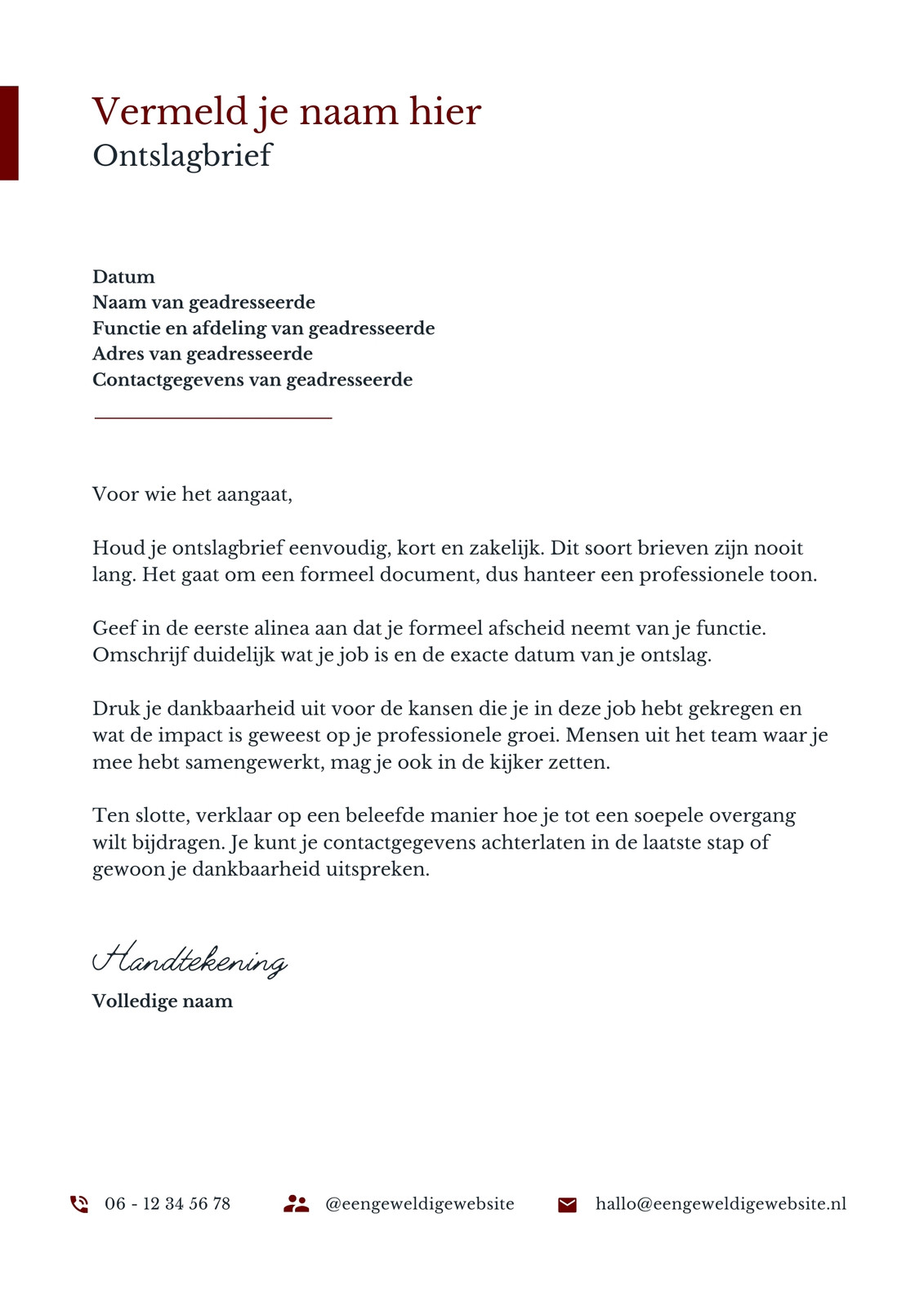 Vermeld je naam hier
Ontslagbrief

Datum
Naam van geadresseerde
Functie en afdeling van geadresseerde
Adres van geadresseerde
Contactgegevens van geadresseerde

Voor wie het aangaat,

Houd je ontslagbrief eenvoudig, kort en zakelijk. Dit soort brieven zijn nooit lang. Het gaat om een formeel document, dus hanteer een professionele toon.

Geef in de eerste alinea aan dat je formeel afscheid neemt van je functie. Omschrijf duidelijk wat je job is en de exacte datum van je ontslag.

Druk je dankbaarheid uit voor de kansen die je in deze job hebt gekregen en wat de impact is geweest op je professionele groei. Mensen uit het team waar je mee hebt samengewerkt, mag je ook in de kijker zetten.

Ten slotte, verklaar op een beleefde manier hoe je tot een soepele overgang wilt bijdragen. Je kunt je contactgegevens achterlaten in de laatste stap of gewoon je dankbaarheid uitspreken.

Handtekening
Volledige naam

06 - 12 34 56 78
@eengeweldigewebsite
hallo@eengeweldigewebsite.nl